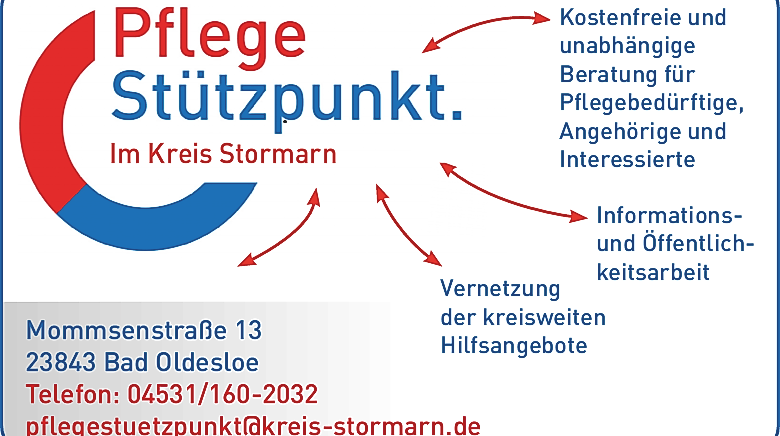 Pflege
Stützpunkt.
Im Kreis Stormarn

Kostenfreie und unabhängige Beratung für Pflegebedürftige, Angehörige und Interessierte

Informations- und Öffentlichkeitsarbeit

Vernetzung der kreisweiten Hilfsangebote

Mommsenstraße 13
23843 Bad Oldesloe
Telefon: 04531/160-2032
pflegestuetzpunkt@kreis-stormarn.de